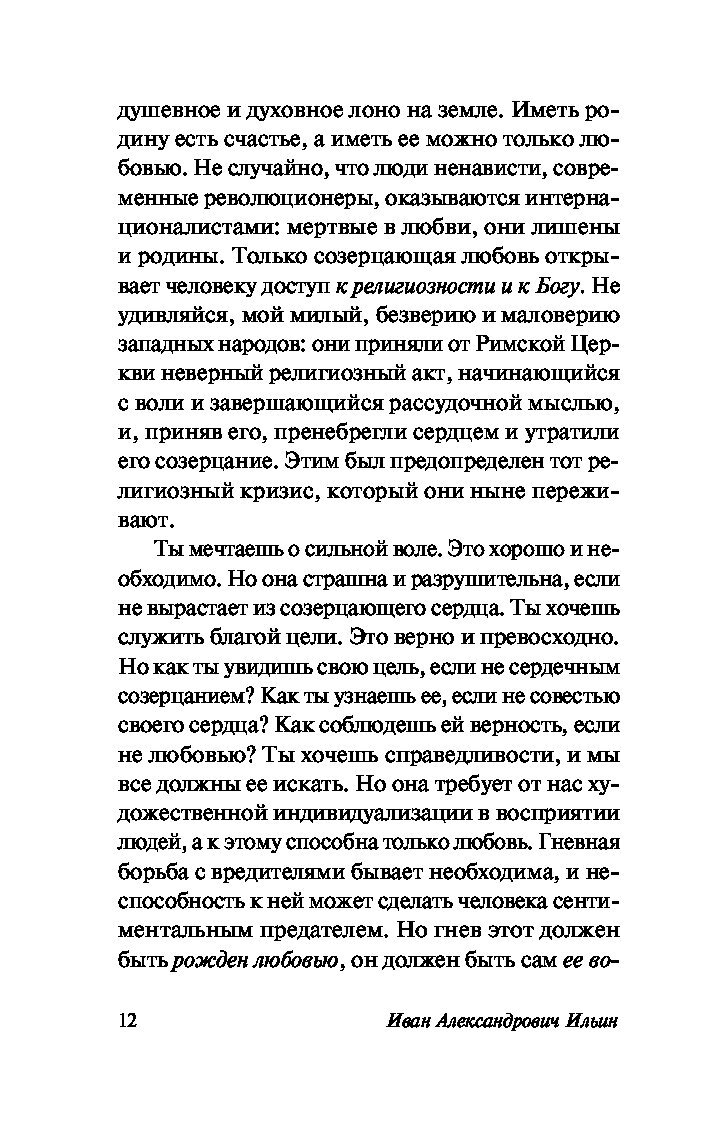 душевное и духовное лоно на земле. Иметь родину есть счастье, а иметь ее можно только любовью. Не случайно, что люди ненависти, современные революционеры, оказываются интернационалистами: мертвые в любви, они лишены и родины. Только созерцающая любовь открывает человеку доступ к религиозности и к Богу. Не удивляйся, мой милый, безверию и маловерию западных народов: они приняли от Римской Церкви неверный религиозный акт, начинающийся с воли и завершающийся рассудочной мыслью, и, приняв его, пренебрегли сердцем и утратили его созерцание. Этим был предопределен тот религиозный кризис, который они ныне переживают.

Ты мечтаешь о сильной воле. Это хорошо и необходимо. Но она страшна и разрушительна, если не вырастает из созерцающего сердца. Ты хочешь служить благой цели. Это верно и превосходно. Но как ты увидишь свою цель, если не сердечным созерцанием? Как ты узнаешь ее, если не совестью своего сердца? Как соблюдешь ей верность, если не любовью? Ты хочешь справедливости, и мы все должны ее искать. Но она требует от нас художественной индивидуализации в восприятии людей, а к этому способна только любовь. Гневная борьба с вредителями бывает необходима, и неспособность к ней может сделать человека сентиментальным предателем. Но гнев этот должен быть рожден любовью, он должен быть сам ее во-

12 Иван Александрович Ильин